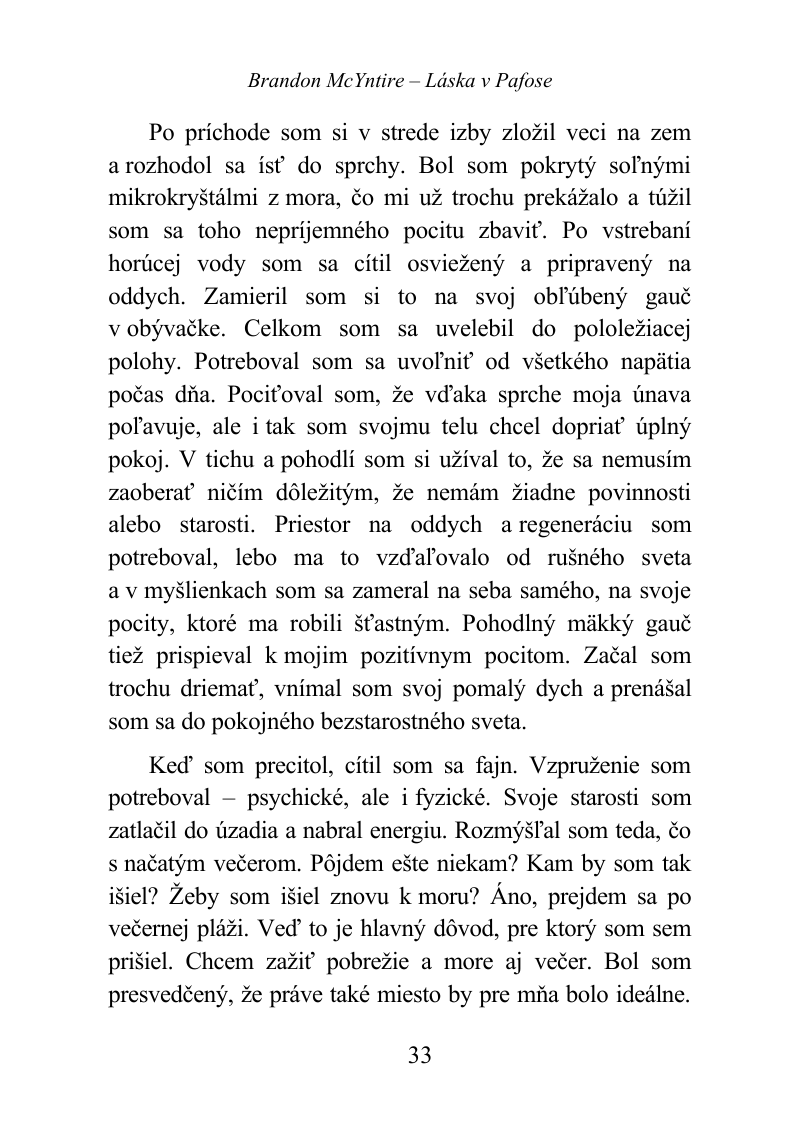 Brandon McYntire – Láska v Pafose

Po príchode som si v strede izby zložil veci na zem a rozhodol sa ísť do sprchy. Bol som pokrytý soľnými mikrokryštálmi z mora, čo mi už trochu prekážalo a túžil som sa toho nepríjemného pocitu zbaviť. Po vstrebaní horúcej vody som sa cítil osviežený a pripravený na oddych. Zamieril som si to na svoj obľúbený gauč v obývačke. Celkom som sa uvelebil do pololežiacej polohy. Potreboval som sa uvoľniť od všetkého napätia počas dňa. Pociťoval som, že vďaka sprche moja únava poľavuje, ale i tak som svojmu telu chcel dopriať úplný pokoj. V tichu a pohodlí som si užíval to, že sa nemusím zaoberať ničím dôležitým, že nemám žiadne povinnosti alebo starosti. Priestor na oddych a regeneráciu som potreboval, lebo ma to vzďaľovalo od rušného sveta a v myšlienkach som sa zameral na seba samého, na svoje pocity, ktoré ma robili šťastným. Pohodlný mäkký gauč tiež prispieval k mojim pozitívnym pocitom. Začal som trochu driemať, vnímal som svoj pomalý dych a prenášal som sa do pokojného bezstarostného sveta.

Keď som precitol, cítil som sa fajn. Vzpruženie som potreboval – psychické, ale i fyzické. Svoje starosti som zatlačil do úzadia a nabral energiu. Rozmýšľal som teda, čo s načatým večerom. Pôjdem ešte niekam? Kam by som tak išiel? Žeby som išiel znovu k moru? Áno, prejdem sa po večernej pláži. Veď to je hlavný dôvod, pre ktorý som sem prišiel. Chcem zažiť pobrežie a more aj večer. Bol som presvedčený, že práve také miesto by pre mňa bolo ideálne.

33